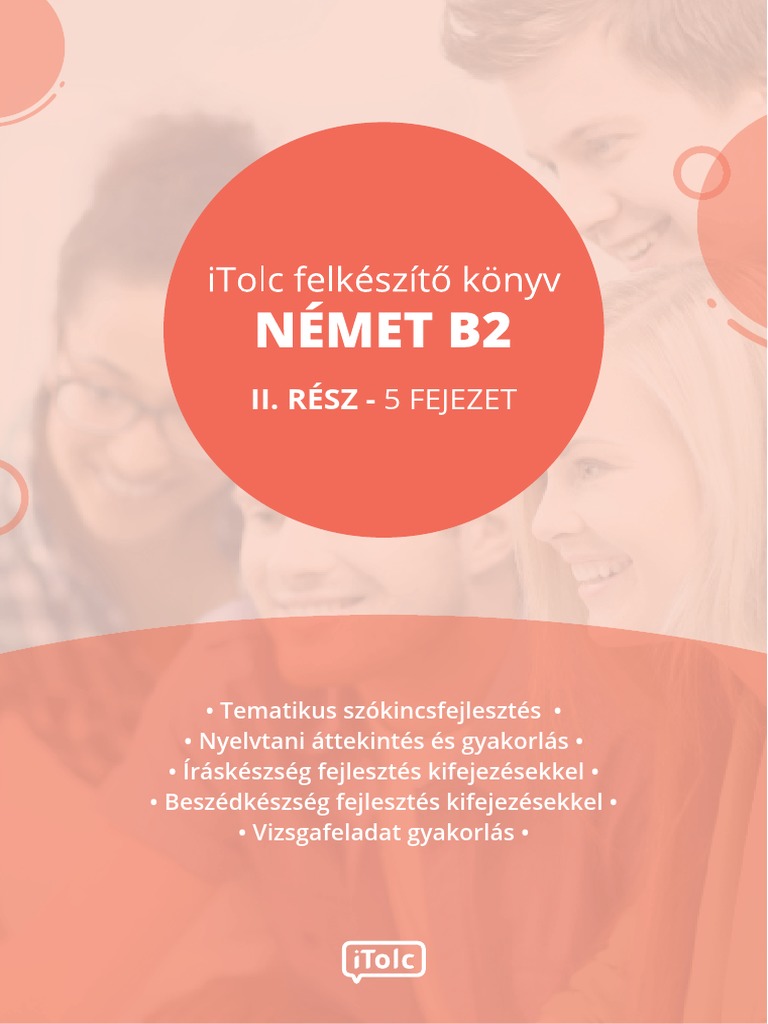 iTolc felkészítő könyv
NÉMET B2
II. RÉSZ - 5 FEJEZET

• Tematikus szókincsfejlesztés •
• Nyelvtani áttekintés és gyakorlás •
• Íráskészség fejlesztés kifejezésekkel •
• Beszédkészség fejlesztés kifejezésekkel •
• Vizsgafeladat gyakorlás •

iTolc